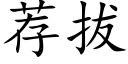 荐拔